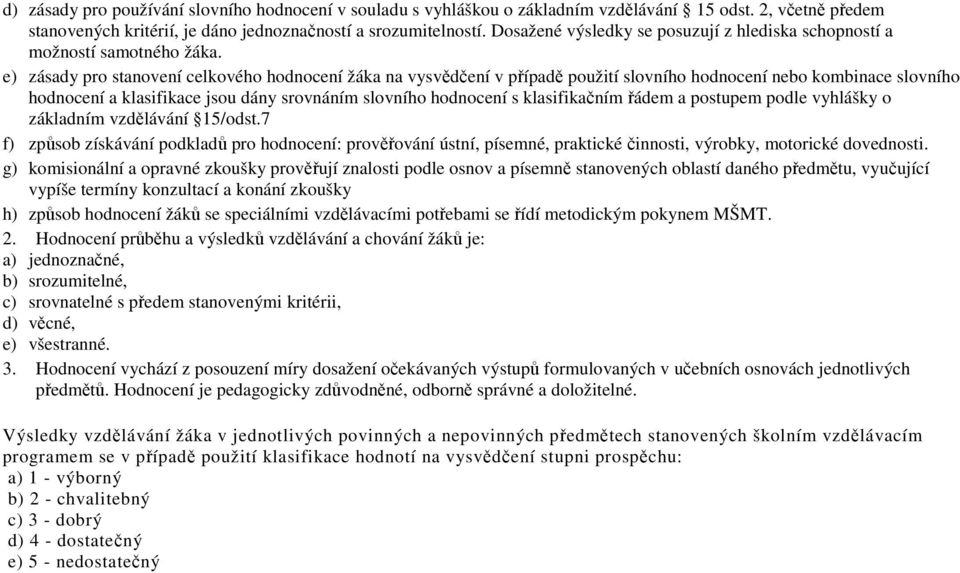 d) zásady pro používání slovního hodnocení v souladu s vyhláškou o základním vzdělávání § 15 odst. 2, včetně předem stanovených kritérií, je dáno jednoznačností a srozumitelností. Dosažené výsledky se posuzují z hlediska schopností a možností samotného žáka.

e) zásady pro stanovení celkového hodnocení žáka na vysvědčení v případě použití slovního hodnocení nebo kombinace slovního hodnocení a klasifikace jsou dány srovnáním slovního hodnocení s klasifikačním řádem a postupem podle vyhlášky o základním vzdělávání §15/odst.7

f) způsob získávání podkladů pro hodnocení: prověřování ústní, písemné, praktické činnosti, výrobky, motorické dovednosti.

g) komisionální a opravné zkoušky prověřují znalosti podle osnov a písemně stanovených oblastí daného předmětu, vyučující vypíše termíny konzultací a konání zkoušky

h) způsob hodnocení žáků se speciálními vzdělávacími potřebami se řídí metodickým pokynem MŠMT.

2. Hodnocení průběhu a výsledků vzdělávání a chování žáků je:
a) jednoznačné,
b) srozumitelné,
c) srovnatelné s předem stanovenými kritérii,
d) věcné,
e) všestranné.

3. Hodnocení vychází z posouzení míry dosažení očekávaných výstupů formulovaných v učebních osnovách jednotlivých předmětů. Hodnocení je pedagogicky zdůvodněné, odborně správné a doložitelné.

Výsledky vzdělávání žáka v jednotlivých povinných a nepovinných předmětech stanovených školním vzdělávacím programem se v případě použití klasifikace hodnotí na vysvědčení stupni prospěchu:
a) 1 - výborný
b) 2 - chvalitebný
c) 3 - dobrý
d) 4 - dostatečný
e) 5 - nedostatečný